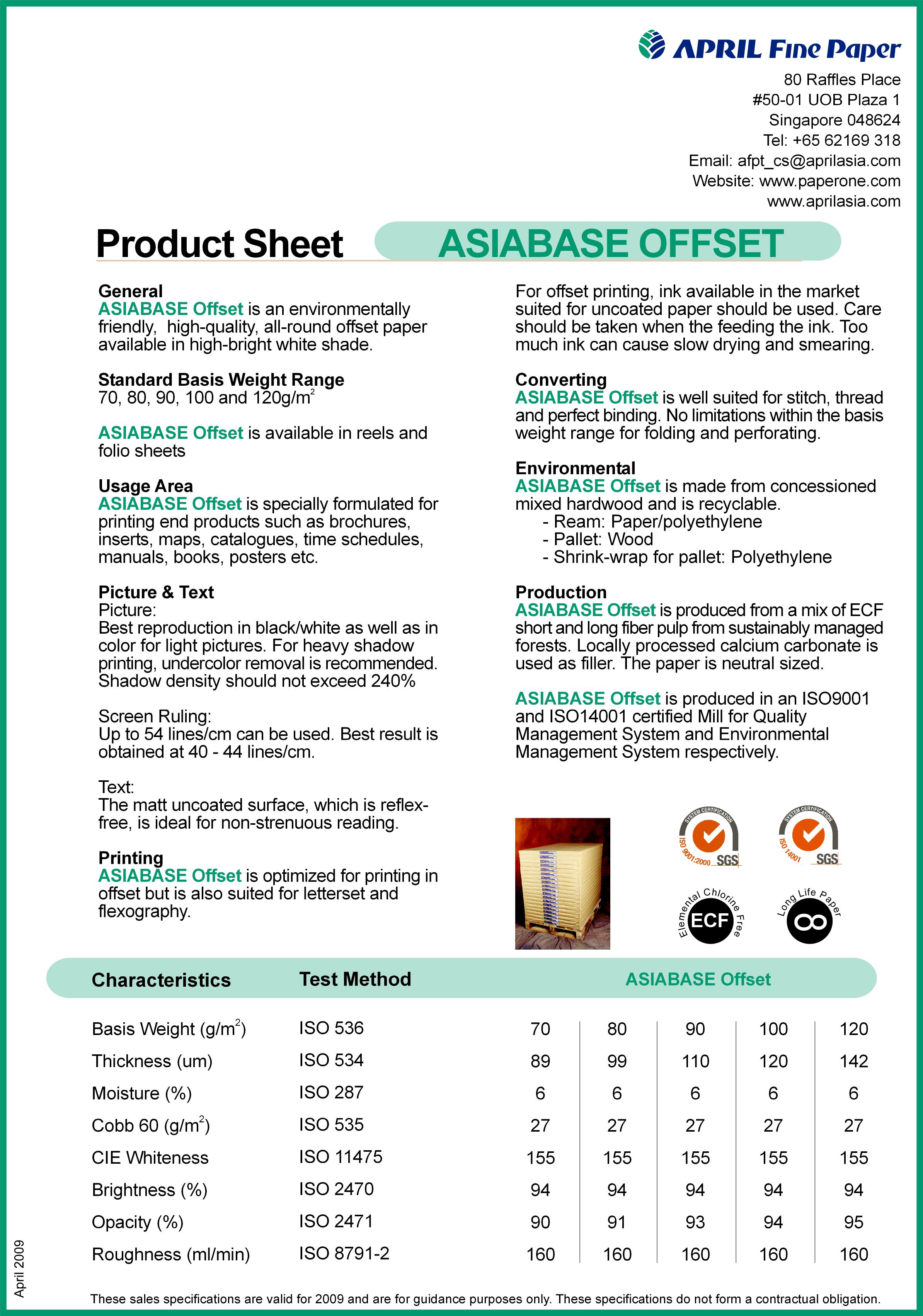 APRIL Fine Paper

80 Raffles Place
#50-01 UOB Plaza 1
Singapore 048624
Tel: +65 62169 318
Email: afpt_cs@aprilasia.com
Website: www.paperone.com
www.aprilasia.com

Product Sheet ASIABASE OFFSET

General
ASIABASE Offset is an environmentally friendly, high-quality, all-round offset paper available in high-bright white shade.

Standard Basis Weight Range
70, 80, 90, 100 and 120g/m$^2$

ASIABASE Offset is available in reels and folio sheets

Usage Area
ASIABASE Offset is specially formulated for printing end products such as brochures, inserts, maps, catalogues, time schedules, manuals, books, posters etc.

Picture & Text
Picture:
Best reproduction in black/white as well as in color for light pictures. For heavy shadow printing, undercolor removal is recommended. Shadow density should not exceed 240%

Screen Ruling:
Up to 54 lines/cm can be used. Best result is obtained at 40 - 44 lines/cm.

Text:
The matt uncoated surface, which is reflex-free, is ideal for non-strenuous reading.

Printing
ASIABASE Offset is optimized for printing in offset but is also suited for letterset and flexography.

For offset printing, ink available in the market suited for uncoated paper should be used. Care should be taken when the feeding the ink. Too much ink can cause slow drying and smearing.

Converting
ASIABASE Offset is well suited for stitch, thread and perfect binding. No limitations within the basis weight range for folding and perforating.

Environmental
ASIABASE Offset is made from concessioned mixed hardwood and is recyclable.
- Ream: Paper/polyethylene
- Pallet: Wood
- Shrink-wrap for pallet: Polyethylene

Production
ASIABASE Offset is produced from a mix of ECF short and long fiber pulp from sustainably managed forests. Locally processed calcium carbonate is used as filler. The paper is neutral sized.

ASIABASE Offset is produced in an ISO9001 and ISO14001 certified Mill for Quality Management System and Environmental Management System respectively.

SYSTEM CERTIFICATION ISO 9001:2000 SGS
SYSTEM CERTIFICATION ISO 14001 SGS
Elemental Chlorine Free ECF
Long Life Paper

| Characteristics | Test Method | ASIABASE Offset | | | | |
|---|---|---|---|---|---|---|
| Basis Weight (g/m$^2$) | ISO 536 | 70 | 80 | 90 | 100 | 120 |
| Thickness (um) | ISO 534 | 89 | 99 | 110 | 120 | 142 |
| Moisture (%) | ISO 287 | 6 | 6 | 6 | 6 | 6 |
| Cobb 60 (g/m$^2$) | ISO 535 | 27 | 27 | 27 | 27 | 27 |
| CIE Whiteness | ISO 11475 | 155 | 155 | 155 | 155 | 155 |
| Brightness (%) | ISO 2470 | 94 | 94 | 94 | 94 | 94 |
| Opacity (%) | ISO 2471 | 90 | 91 | 93 | 94 | 95 |
| Roughness (ml/min) | ISO 8791-2 | 160 | 160 | 160 | 160 | 160 |

April 2009

These sales specifications are valid for 2009 and are for guidance purposes only. These specifications do not form a contractual obligation.